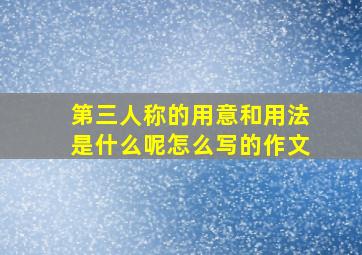 第三人称的用意和用法是什么呢怎么写的作文